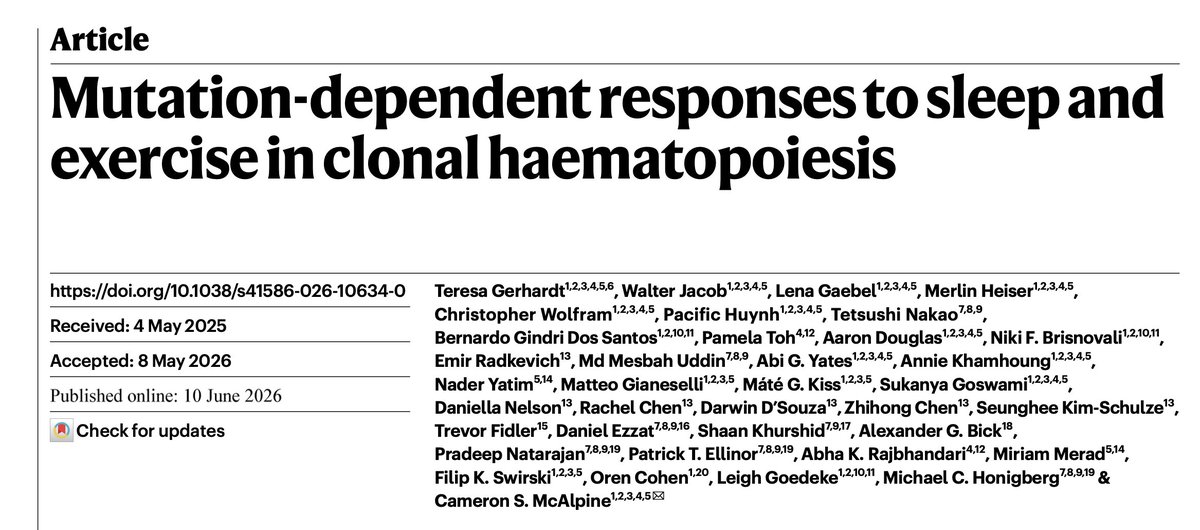 Article

Mutation-dependent responses to sleep and exercise in clonal haematopoiesis

https://doi.org/10.1038/s41586-026-10634-0

Received: 4 May 2025

Accepted: 8 May 2026

Published online: 10 June 2026

Check for updates

Teresa Gerhardt$^{1,2,3,4,5,6}$, Walter Jacob$^{1,2,3,4,5}$, Lena Gaebel$^{1,2,3,4,5}$, Merlin Heiser$^{1,2,3,4,5}$, Christopher Wolfram$^{1,2,3,4,5}$, Pacific Huynh$^{1,2,3,4,5}$, Tetsushi Nakao$^{7,8,9}$, Bernardo Gindri Dos Santos$^{1,2,10,11}$, Pamela Toh$^{4,12}$, Aaron Douglas$^{1,2,3,4,5}$, Niki F. Brisnovali$^{1,2,10,11}$, Emir Radkevich$^{13}$, Md Mesbah Uddin$^{7,8,9}$, Abi G. Yates$^{1,2,3,4,5}$, Annie Khamhoung$^{1,2,3,4,5}$, Nader Yatim$^{5,14}$, Matteo Gianeselli$^{1,2,3,5}$, Máté G. Kiss$^{1,2,3,5}$, Sukanya Goswami$^{1,2,3,4,5}$, Daniella Nelson$^{13}$, Rachel Chen$^{13}$, Darwin D'Souza$^{13}$, Zhihong Chen$^{13}$, Seunghee Kim-Schulze$^{13}$, Trevor Fidler$^{15}$, Daniel Ezzat$^{7,8,9,16}$, Shaan Khurshid$^{7,9,17}$, Alexander G. Bick$^{18}$, Pradeep Natarajan$^{7,8,9,19}$, Patrick T. Ellinor$^{7,8,9,19}$, Abha K. Rajbhandari$^{4,12}$, Miriam Merad$^{5,14}$, Filip K. Swirski$^{1,2,3,5}$, Oren Cohen$^{1,20}$, Leigh Goedeke$^{1,2,10,11}$, Michael C. Honigberg$^{7,8,9,19}$ & Cameron S. McAlpine$^{1,2,3,4,5}$✉